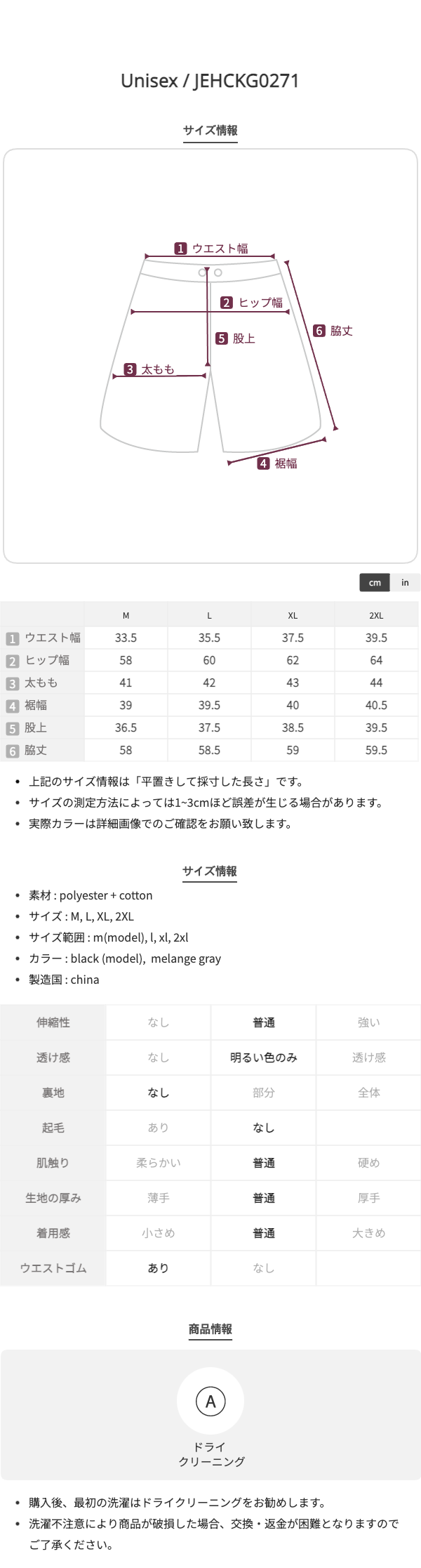 Unisex / JEHCKG0271

サイズ情報

1 ウエスト幅
2 ヒップ幅
5 股上
6 脇丈
3 太もも
4 裾幅

cm in

| | M | L | XL | 2XL |
|---|---|---|---|---|
| 1 ウエスト幅 | 33.5 | 35.5 | 37.5 | 39.5 |
| 2 ヒップ幅 | 58 | 60 | 62 | 64 |
| 3 太もも | 41 | 42 | 43 | 44 |
| 4 裾幅 | 39 | 39.5 | 40 | 40.5 |
| 5 股上 | 36.5 | 37.5 | 38.5 | 39.5 |
| 6 脇丈 | 58 | 58.5 | 59 | 59.5 |

• 上記のサイズ情報は「平置きして採寸した長さ」です。
• サイズの測定方法によっては1~3cmほど誤差が生じる場合があります。
• 実際カラーは詳細画像でのご確認をお願い致します。

サイズ情報

• 素材 : polyester + cotton
• サイズ : M, L, XL, 2XL
• サイズ範囲 : m(model), l, xl, 2xl
• カラー : black (model), melange gray
• 製造国 : china

| 伸縮性 | なし | 普通 | 強い |
|---|---|---|---|
| 透け感 | なし | 明るい色のみ | 透け感 |
| 裏地 | なし | 部分 | 全体 |
| 起毛 | あり | なし | |
| 肌触り | 柔らかい | 普通 | 硬め |
| 生地の厚み | 薄手 | 普通 | 厚手 |
| 着用感 | 小さめ | 普通 | 大きめ |
| ウエストゴム | あり | なし | |

商品情報

A
ドライ
クリーニング

• 購入後、最初の洗濯はドライクリーニングをお勧めします。
• 洗濯不注意により商品が破損した場合、交換・返金が困難となりますのでご了承ください。